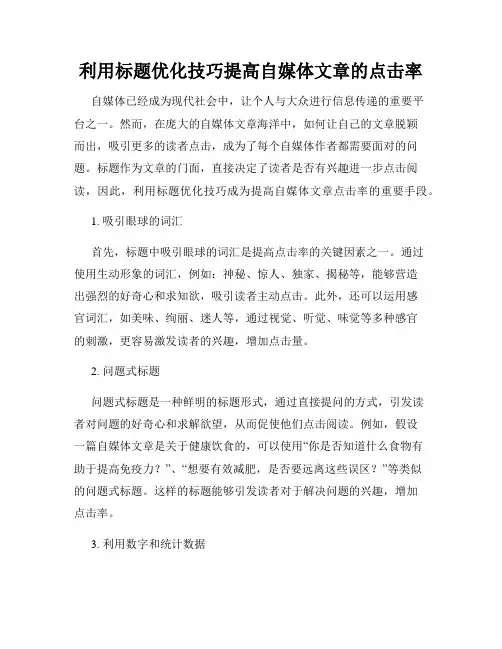 利用标题优化技巧提高自媒体文章的点击率

自媒体已经成为现代社会中，让个人与大众进行信息传递的重要平台之一。然而，在庞大的自媒体文章海洋中，如何让自己的文章脱颖而出，吸引更多的读者点击，成为了每个自媒体作者都需要面对的问题。标题作为文章的门面，直接决定了读者是否有兴趣进一步点击阅读，因此，利用标题优化技巧成为提高自媒体文章点击率的重要手段。

1. 吸引眼球的词汇

首先，标题中吸引眼球的词汇是提高点击率的关键因素之一。通过使用生动形象的词汇，例如：神秘、惊人、独家、揭秘等，能够营造出强烈的好奇心和求知欲，吸引读者主动点击。此外，还可以运用感官词汇，如美味、绚丽、迷人等，通过视觉、听觉、味觉等多种感官的刺激，更容易激发读者的兴趣，增加点击量。

2. 问题式标题

问题式标题是一种鲜明的标题形式，通过直接提问的方式，引发读者对问题的好奇心和求解欲望，从而促使他们点击阅读。例如，假设一篇自媒体文章是关于健康饮食的，可以使用“你是否知道什么食物有助于提高免疫力？”、“想要有效减肥，是否要远离这些误区？”等类似的问题式标题。这样的标题能够引发读者对于解决问题的兴趣，增加点击率。

3. 利用数字和统计数据